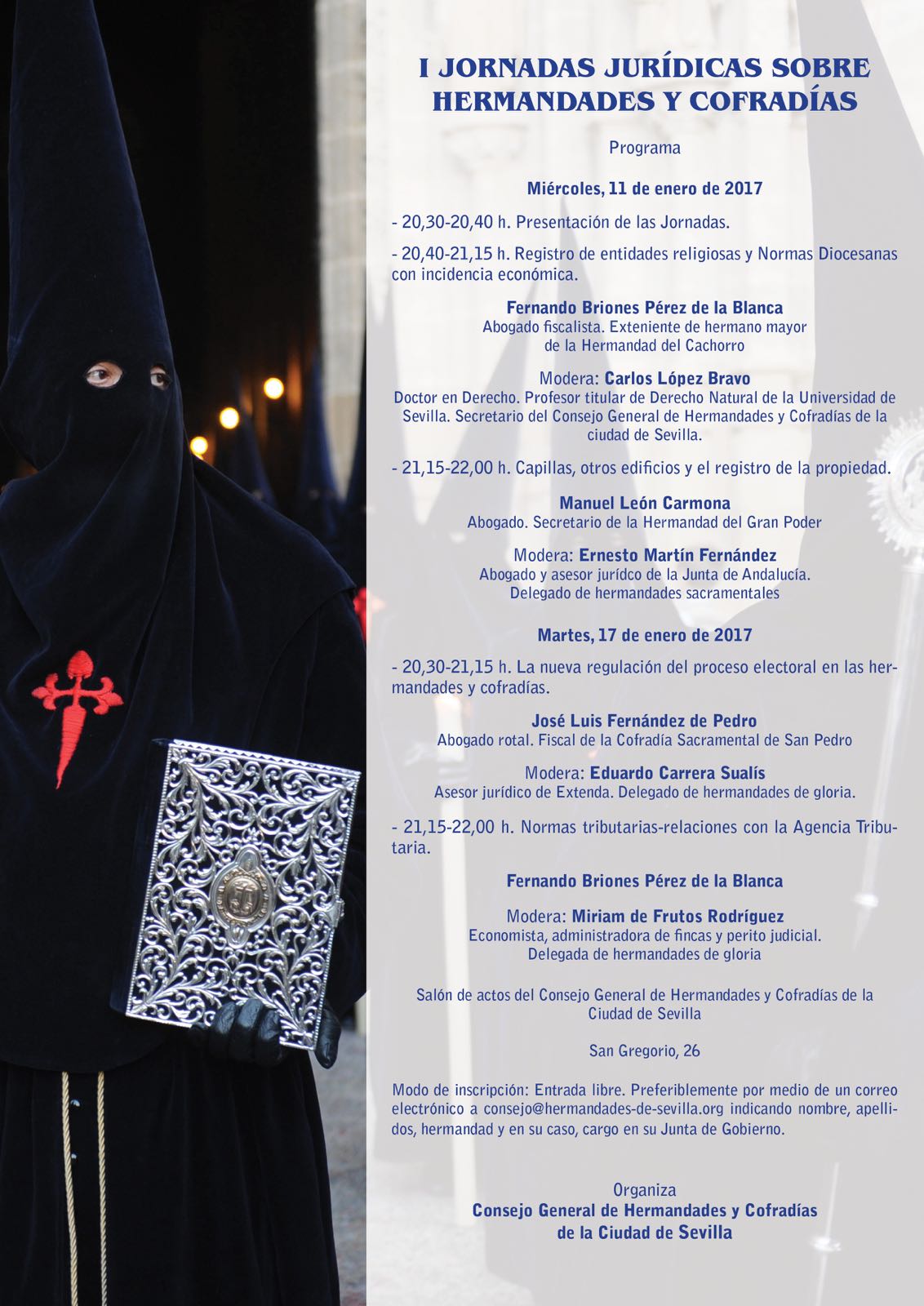 I JORNADAS JURÍDICAS SOBRE HERMANDADES Y COFRADÍAS

Programa

Miércoles, 11 de enero de 2017

- 20,30-20,40 h. Presentación de las Jornadas.

- 20,40-21,15 h. Registro de entidades religiosas y Normas Diocesanas con incidencia económica.

Fernando Briones Pérez de la Blanca
Abogado fiscalista. Exteniente de hermano mayor de la Hermandad del Cachorro

Modera: Carlos López Bravo
Doctor en Derecho. Profesor titular de Derecho Natural de la Universidad de Sevilla. Secretario del Consejo General de Hermandades y Cofradías de la ciudad de Sevilla.

- 21,15-22,00 h. Capillas, otros edificios y el registro de la propiedad.

Manuel León Carmona
Abogado. Secretario de la Hermandad del Gran Poder

Modera: Ernesto Martín Fernández
Abogado y asesor jurídco de la Junta de Andalucía. Delegado de hermandades sacramentales

Martes, 17 de enero de 2017

- 20,30-21,15 h. La nueva regulación del proceso electoral en las hermandades y cofradías.

José Luis Fernández de Pedro
Abogado rotal. Fiscal de la Cofradía Sacramental de San Pedro

Modera: Eduardo Carrera Sualís
Asesor jurídico de Extenda. Delegado de hermandades de gloria.

- 21,15-22,00 h. Normas tributarias-relaciones con la Agencia Tributaria.

Fernando Briones Pérez de la Blanca

Modera: Miriam de Frutos Rodríguez
Economista, administradora de fincas y perito judicial. Delegada de hermandades de gloria

Salón de actos del Consejo General de Hermandades y Cofradías de la Ciudad de Sevilla

San Gregorio, 26

Modo de inscripción: Entrada libre. Preferiblemente por medio de un correo electrónico a consejo@hermandades-de-sevilla.org indicando nombre, apellidos, hermandad y en su caso, cargo en su Junta de Gobierno.

Organiza
Consejo General de Hermandades y Cofradías de la Ciudad de Sevilla